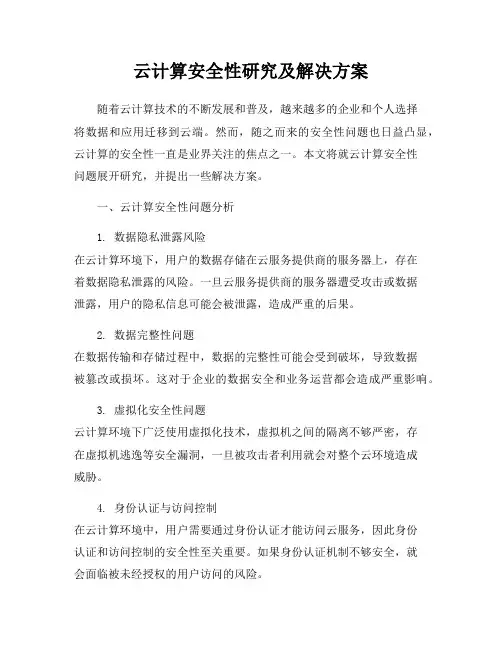 云计算安全性研究及解决方案

随着云计算技术的不断发展和普及，越来越多的企业和个人选择将数据和应用迁移到云端。然而，随之而来的安全性问题也日益凸显，云计算的安全性一直是业界关注的焦点之一。本文将就云计算安全性问题展开研究，并提出一些解决方案。

一、云计算安全性问题分析

1. 数据隐私泄露风险
在云计算环境下，用户的数据存储在云服务提供商的服务器上，存在着数据隐私泄露的风险。一旦云服务提供商的服务器遭受攻击或数据泄露，用户的隐私信息可能会被泄露，造成严重的后果。

2. 数据完整性问题
在数据传输和存储过程中，数据的完整性可能会受到破坏，导致数据被篡改或损坏。这对于企业的数据安全和业务运营都会造成严重影响。

3. 虚拟化安全性问题
云计算环境下广泛使用虚拟化技术，虚拟机之间的隔离不够严密，存在虚拟机逃逸等安全漏洞，一旦被攻击者利用就会对整个云环境造成威胁。

4. 身份认证与访问控制
在云计算环境中，用户需要通过身份认证才能访问云服务，因此身份认证和访问控制的安全性至关重要。如果身份认证机制不够安全，就会面临被未经授权的用户访问的风险。